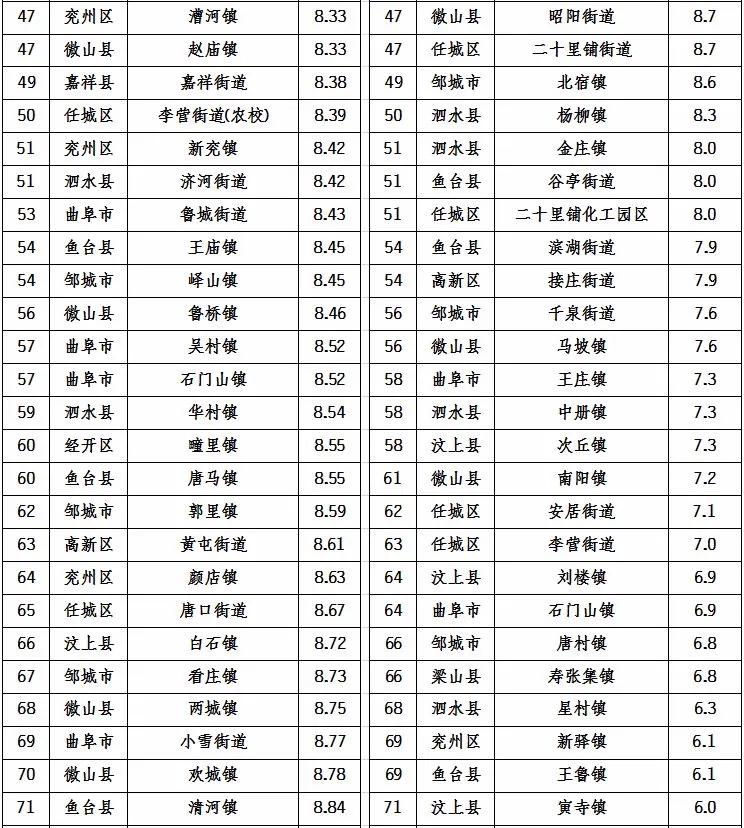 | 47 | 兖州区 | 漕河镇 | 8.33 |
|---|---|---|---|
| 47 | 微山县 | 赵庙镇 | 8.33 |
| 49 | 嘉祥县 | 嘉祥街道 | 8.38 |
| 50 | 任城区 | 李营街道(农校) | 8.39 |
| 51 | 兖州区 | 新兖镇 | 8.42 |
| 51 | 泗水县 | 济河街道 | 8.42 |
| 53 | 曲阜市 | 鲁城街道 | 8.43 |
| 54 | 鱼台县 | 王庙镇 | 8.45 |
| 54 | 邹城市 | 峄山镇 | 8.45 |
| 56 | 微山县 | 鲁桥镇 | 8.46 |
| 57 | 曲阜市 | 吴村镇 | 8.52 |
| 57 | 曲阜市 | 石门山镇 | 8.52 |
| 59 | 泗水县 | 华村镇 | 8.54 |
| 60 | 经开区 | 疃里镇 | 8.55 |
| 60 | 鱼台县 | 唐马镇 | 8.55 |
| 62 | 邹城市 | 郭里镇 | 8.59 |
| 63 | 高新区 | 黄屯街道 | 8.61 |
| 64 | 兖州区 | 颜店镇 | 8.63 |
| 65 | 任城区 | 唐口街道 | 8.67 |
| 66 | 汶上县 | 白石镇 | 8.72 |
| 67 | 邹城市 | 看庄镇 | 8.73 |
| 68 | 微山县 | 两城镇 | 8.75 |
| 69 | 曲阜市 | 小雪街道 | 8.77 |
| 70 | 微山县 | 欢城镇 | 8.78 |
| 71 | 鱼台县 | 清河镇 | 8.84 |

| 47 | 微山县 | 昭阳街道 | 8.7 |
|---|---|---|---|
| 47 | 任城区 | 二十里铺街道 | 8.7 |
| 49 | 邹城市 | 北宿镇 | 8.6 |
| 50 | 泗水县 | 杨柳镇 | 8.3 |
| 51 | 泗水县 | 金庄镇 | 8.0 |
| 51 | 鱼台县 | 谷亭街道 | 8.0 |
| 51 | 任城区 | 二十里铺化工园区 | 8.0 |
| 54 | 鱼台县 | 滨湖街道 | 7.9 |
| 54 | 高新区 | 接庄街道 | 7.9 |
| 56 | 邹城市 | 千泉街道 | 7.6 |
| 56 | 微山县 | 马坡镇 | 7.6 |
| 58 | 曲阜市 | 王庄镇 | 7.3 |
| 58 | 泗水县 | 中册镇 | 7.3 |
| 58 | 汶上县 | 次丘镇 | 7.3 |
| 61 | 微山县 | 南阳镇 | 7.2 |
| 62 | 任城区 | 安居街道 | 7.1 |
| 63 | 任城区 | 李营街道 | 7.0 |
| 64 | 汶上县 | 刘楼镇 | 6.9 |
| 64 | 曲阜市 | 石门山镇 | 6.9 |
| 66 | 邹城市 | 唐村镇 | 6.8 |
| 66 | 梁山县 | 寿张集镇 | 6.8 |
| 68 | 泗水县 | 星村镇 | 6.3 |
| 69 | 兖州区 | 新驿镇 | 6.1 |
| 69 | 鱼台县 | 王鲁镇 | 6.1 |
| 71 | 汶上县 | 寅寺镇 | 6.0 |